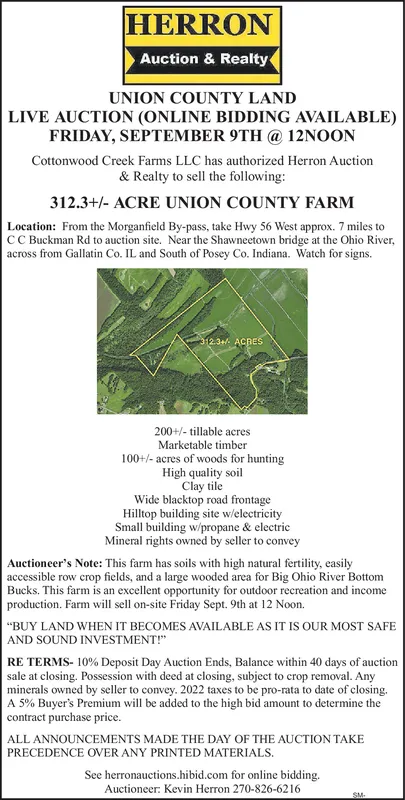 HERRON
Auction & Realty

UNION COUNTY LAND
LIVE AUCTION (ONLINE BIDDING AVAILABLE)
FRIDAY, SEPTEMBER 9TH @ 12NOON

Cottonwood Creek Farms LLC has authorized Herron Auction & Realty to sell the following:

312.3+/- ACRE UNION COUNTY FARM

Location: From the Morganfield By-pass, take Hwy 56 West approx. 7 miles to C C Buckman Rd to auction site. Near the Shawneetown bridge at the Ohio River, across from Gallatin Co. IL and South of Posey Co. Indiana. Watch for signs.

312.3+/- ACRES

200+/- tillable acres
Marketable timber
100+/- acres of woods for hunting
High quality soil
Clay tile
Wide blacktop road frontage
Hilltop building site w/electricity
Small building w/propane & electric
Mineral rights owned by seller to convey

Auctioneer's Note: This farm has soils with high natural fertility, easily accessible row crop fields, and a large wooded area for Big Ohio River Bottom Bucks. This farm is an excellent opportunity for outdoor recreation and income production. Farm will sell on-site Friday Sept. 9th at 12 Noon.

"BUY LAND WHEN IT BECOMES AVAILABLE AS IT IS OUR MOST SAFE AND SOUND INVESTMENT!"

RE TERMS- 10% Deposit Day Auction Ends, Balance within 40 days of auction sale at closing. Possession with deed at closing, subject to crop removal. Any minerals owned by seller to convey. 2022 taxes to be pro-rata to date of closing. A 5% Buyer's Premium will be added to the high bid amount to determine the contract purchase price.

ALL ANNOUNCEMENTS MADE THE DAY OF THE AUCTION TAKE PRECEDENCE OVER ANY PRINTED MATERIALS.

See herronauctions.hibid.com for online bidding.
Auctioneer: Kevin Herron 270-826-6216

SM-